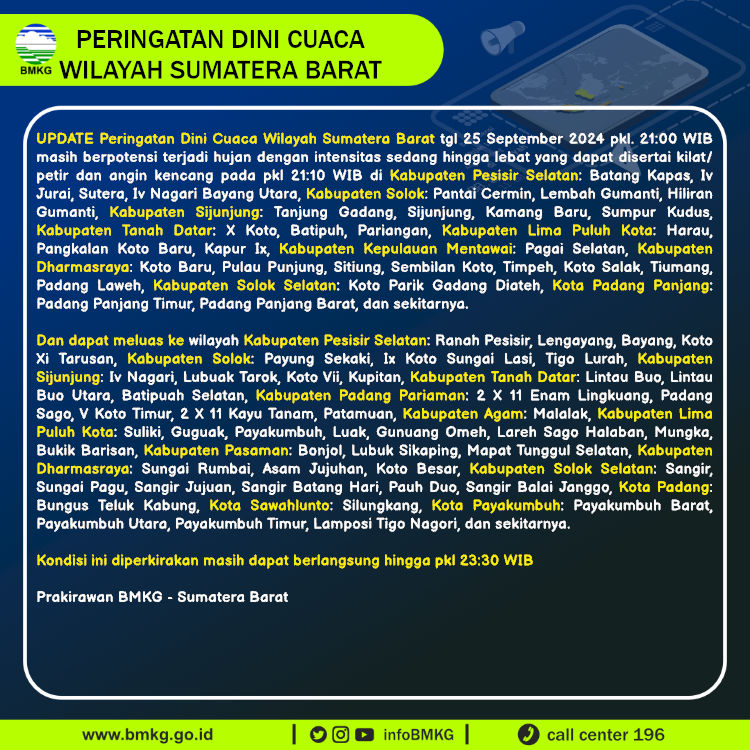 BMKG

PERINGATAN DINI CUACA
WILAYAH SUMATERA BARAT

UPDATE Peringatan Dini Cuaca Wilayah Sumatera Barat tgl 25 September 2024 pkl. 21:00 WIB masih berpotensi terjadi hujan dengan intensitas sedang hingga lebat yang dapat disertai kilat/petir dan angin kencang pada pkl 21:10 WIB di Kabupaten Pesisir Selatan: Batang Kapas, Iv Jurai, Sutera, Iv Nagari Bayang Utara, Kabupaten Solok: Pantai Cermin, Lembah Gumanti, Hiliran Gumanti, Kabupaten Sijunjung: Tanjung Gadang, Sijunjung, Kamang Baru, Sumpur Kudus, Kabupaten Tanah Datar: X Koto, Batipuh, Pariangan, Kabupaten Lima Puluh Kota: Harau, Pangkalan Koto Baru, Kapur Ix, Kabupaten Kepulauan Mentawai: Pagai Selatan, Kabupaten Dharmasraya: Koto Baru, Pulau Punjung, Sitiung, Sembilan Koto, Timpeh, Koto Salak, Tiumang, Padang Laweh, Kabupaten Solok Selatan: Koto Parik Gadang Diateh, Kota Padang Panjang: Padang Panjang Timur, Padang Panjang Barat, dan sekitarnya.

Dan dapat meluas ke wilayah Kabupaten Pesisir Selatan: Ranah Pesisir, Lengayang, Bayang, Koto Xi Tarusan, Kabupaten Solok: Payung Sekaki, Ix Koto Sungai Lasi, Tigo Lurah, Kabupaten Sijunjung: Iv Nagari, Lubuak Tarok, Koto Vii, Kupitan, Kabupaten Tanah Datar: Lintau Buo, Lintau Buo Utara, Batipuah Selatan, Kabupaten Padang Pariaman: 2 X 11 Enam Lingkuang, Padang Sago, V Koto Timur, 2 X 11 Kayu Tanam, Patamuan, Kabupaten Agam: Malalak, Kabupaten Lima Puluh Kota: Suliki, Guguak, Payakumbuh, Luak, Gunuang Omeh, Lareh Sago Halaban, Mungka, Bukik Barisan, Kabupaten Pasaman: Bonjol, Lubuk Sikaping, Mapat Tunggul Selatan, Kabupaten Dharmasraya: Sungai Rumbai, Asam Jujuhan, Koto Besar, Kabupaten Solok Selatan: Sangir, Sungai Pagu, Sangir Jujuan, Sangir Batang Hari, Pauh Duo, Sangir Balai Janggo, Kota Padang: Bungus Teluk Kabung, Kota Sawahlunto: Silungkang, Kota Payakumbuh: Payakumbuh Barat, Payakumbuh Utara, Payakumbuh Timur, Lamposi Tigo Nagori, dan sekitarnya.

Kondisi ini diperkirakan masih dapat berlangsung hingga pkl 23:30 WIB

Prakirawan BMKG - Sumatera Barat

www.bmkg.go.id | infoBMKG | call center 196